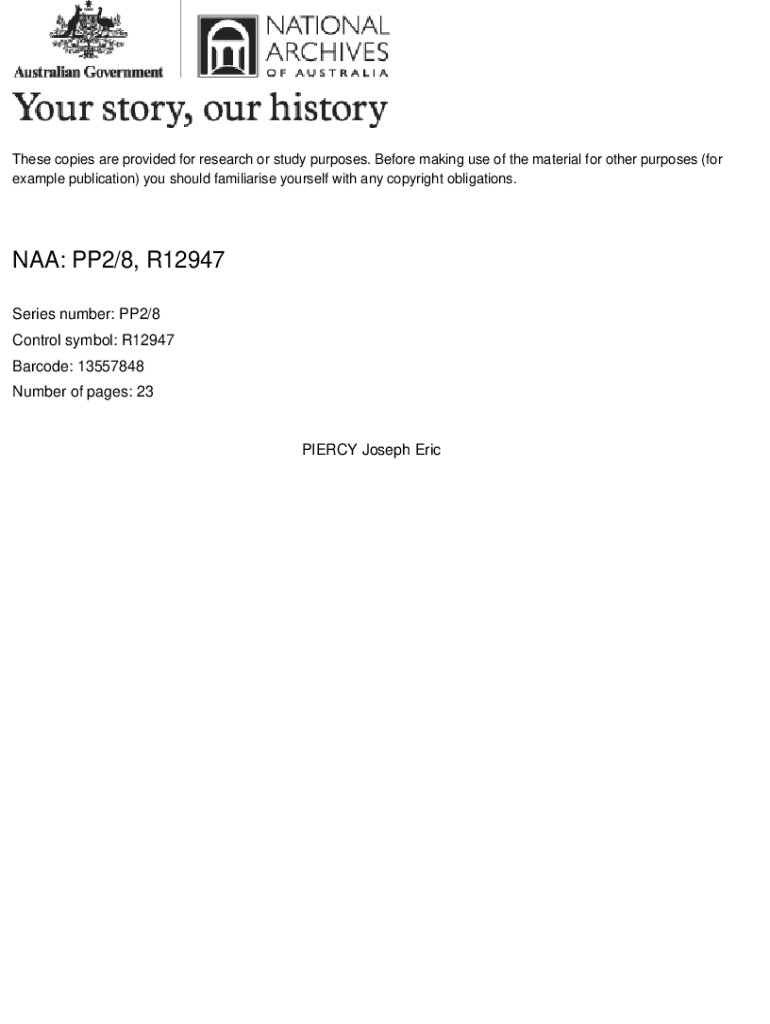 Australian Government

NATIONAL ARCHIVES OF AUSTRALIA

Your story, our history

These copies are provided for research or study purposes. Before making use of the material for other purposes (for example publication) you should familiarise yourself with any copyright obligations.

NAA: PP2/8, R12947

Series number: PP2/8

Control symbol: R12947

Barcode: 13557848

Number of pages: 23

PIERCY Joseph Eric